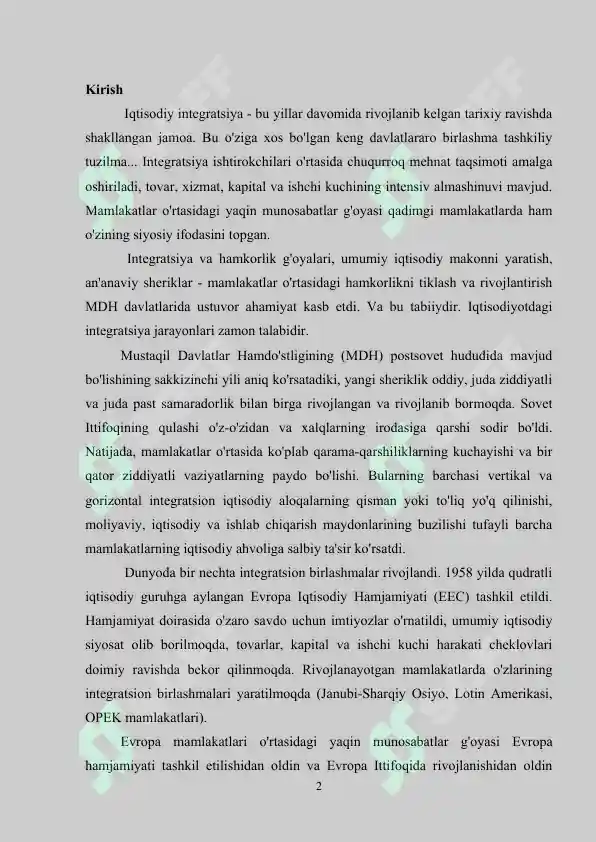 Kirish

Iqtisodiy integratsiya - bu yillar davomida rivojlanib kelgan tarixiy ravishda shakllangan jamoa. Bu o'ziga xos bo'lgan keng davlatlararo birlashma tashkiliy tuzilma... Integratsiya ishtirokchilari o'rtasida chuqurroq mehnat taqsimoti amalga oshiriladi, tovar, xizmat, kapital va ishchi kuchining intensiv almashinuvi mavjud. Mamlakatlar o'rtasidagi yaqin munosabatlar g'oyasi qadimgi mamlakatlarda ham o'zining siyosiy ifodasini topgan.

Integratsiya va hamkorlik g'oyalari, umumiy iqtisodiy makonni yaratish, an'anaviy sheriklar - mamlakatlar o'rtasidagi hamkorlikni tiklash va rivojlantirish MDH davlatlarida ustuvor ahamiyat kasb etdi. Va bu tabiiydir. Iqtisodiyotdagi integratsiya jarayonlari zamon talabidir.

Mustaqil Davlatlar Hamdo'stligining (MDH) postsovet hududida mavjud bo'lishining sakkizinchi yili aniq ko'rsatadiki, yangi sheriklik oddiy, juda ziddiyatli va juda past samaradorlik bilan birga rivojlangan va rivojlanib bormoqda. Sovet Ittifoqining qulashi o'z-o'zidan va xalqlarning irodasiga qarshi sodir bo'ldi. Natijada, mamlakatlar o'rtasida ko'plab qarama-qarshiliklarning kuchayishi va bir qator ziddiyatli vaziyatlarning paydo bo'lishi. Bularning barchasi vertikal va gorizontal integratsion iqtisodiy aloqalarning qisman yoki to'liq yo'q qilinishi, moliyaviy, iqtisodiy va ishlab chiqarish maydonlarining buzilishi tufayli barcha mamlakatlarning iqtisodiy ahvoliga salbiy ta'sir ko'rsatdi.

Dunyoda bir nechta integratsion birlashmalar rivojlandi. 1958 yilda qudratli iqtisodiy guruhga aylangan Evropa Iqtisodiy Hamjamiyati (EEC) tashkil etildi. Hamjamiyat doirasida o'zaro savdo uchun imtiyozlar o'rnatildi, umumiy iqtisodiy siyosat olib borilmoqda, tovarlar, kapital va ishchi kuchi harakati cheklovlari doimiy ravishda bekor qilinmoqda. Rivojlanayotgan mamlakatlarda o'zlarining integratsion birlashmalari yaratilmoqda (Janubi-Sharqiy Osiyo, Lotin Amerikasi, OPEK mamlakatlari).

Evropa mamlakatlari o'rtasidagi yaqin munosabatlar g'oyasi Evropa hamjamiyati tashkil etilishidan oldin va Evropa Ittifoqida rivojlanishidan oldin

2